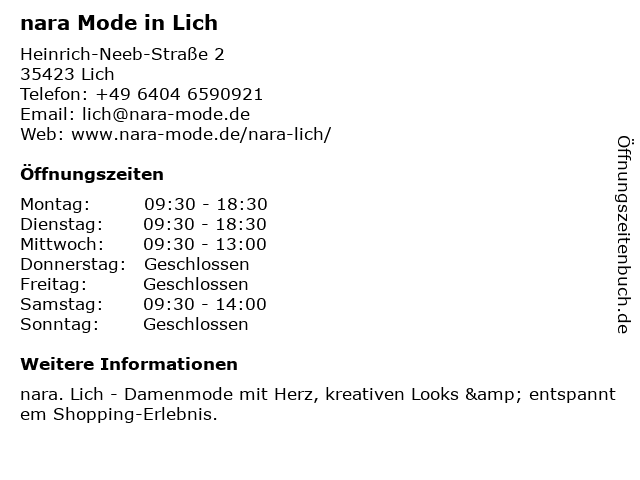 nara Mode in Lich

Heinrich-Neeb-Straße 2
35423 Lich
Telefon: +49 6404 6590921
Email: lich@nara-mode.de
Web: www.nara-mode.de/nara-lich/

Öffnungszeiten

Montag: 09:30 - 18:30
Dienstag: 09:30 - 18:30
Mittwoch: 09:30 - 13:00
Donnerstag: Geschlossen
Freitag: Geschlossen
Samstag: 09:30 - 14:00
Sonntag: Geschlossen

Weitere Informationen

nara. Lich - Damenmode mit Herz, kreativen Looks &amp; entspannt em Shopping-Erlebnis.

Öffnungszeitenbuch.de